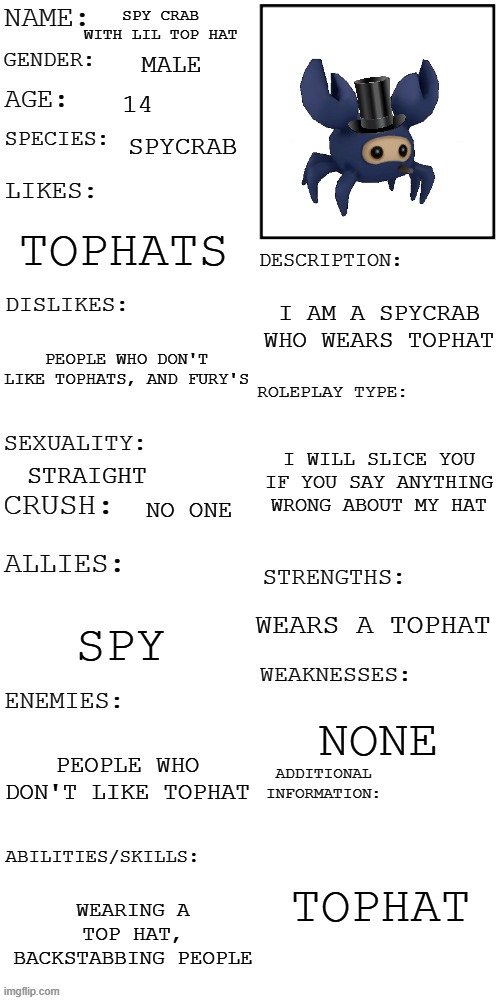 NAME: SPY CRAB WITH LIL TOP HAT

GENDER: MALE

AGE: 14

SPECIES: SPYCRAB

LIKES:

TOPHATS

DISLIKES:

PEOPLE WHO DON'T LIKE TOPHATS, AND FURY'S

SEXUALITY:

STRAIGHT

CRUSH: NO ONE

ALLIES:

SPY

ENEMIES:

PEOPLE WHO DON'T LIKE TOPHAT

ABILITIES/SKILLS:

WEARING A TOP HAT, BACKSTABBING PEOPLE

DESCRIPTION:

I AM A SPYCRAB WHO WEARS TOPHAT

ROLEPLAY TYPE:

I WILL SLICE YOU IF YOU SAY ANYTHING WRONG ABOUT MY HAT

STRENGTHS:

WEARS A TOPHAT

WEAKNESSES:

NONE

ADDITIONAL INFORMATION:

TOPHAT

imgflip.com